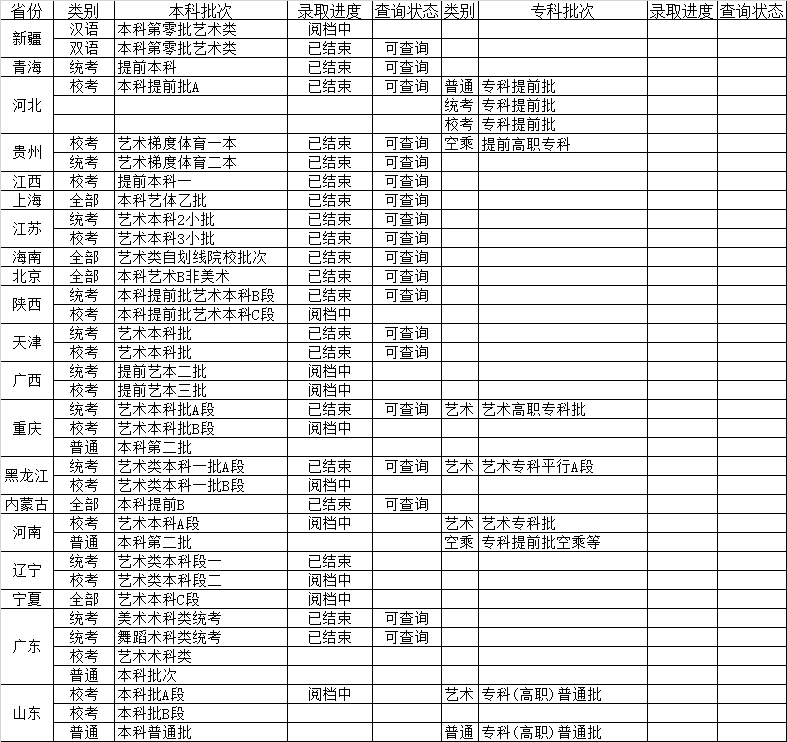 | 省份 | 类别 | 本科批次 | 录取进度 | 查询状态 | 类别 | 专科批次 | 录取进度 | 查询状态 |
|---|---|---|---|---|---|---|---|---|
| 新疆 | 汉语 | 本科第零批艺术类 | 阅档中 | | | | | |
| | 双语 | 本科第零批艺术类 | 已结束 | 可查询 | | | | |
| 青海 | 统考 | 提前本科 | 已结束 | 可查询 | | | | |
| 河北 | 校考 | 本科提前批A | 已结束 | 可查询 | 普通 | 专科提前批 | | |
| | | | | | 统考 | 专科提前批 | | |
| | | | | | 校考 | 专科提前批 | | |
| 贵州 | 校考 | 艺术梯度体育一本 | 已结束 | 可查询 | 空乘 | 提前高职专科 | | |
| | 统考 | 艺术梯度体育二本 | 已结束 | 可查询 | | | | |
| 江西 | 校考 | 提前本科一 | 已结束 | 可查询 | | | | |
| 上海 | 全部 | 本科艺体乙批 | 已结束 | 可查询 | | | | |
| 江苏 | 统考 | 艺术本科2小批 | 已结束 | 可查询 | | | | |
| | 校考 | 艺术本科3小批 | 已结束 | 可查询 | | | | |
| 海南 | 全部 | 艺术类自划线院校批次 | 已结束 | 可查询 | | | | |
| 北京 | 全部 | 本科艺术B非美术 | 已结束 | 可查询 | | | | |
| 陕西 | 统考 | 本科提前批艺术本科B段 | 已结束 | 可查询 | | | | |
| | 校考 | 本科提前批艺术本科C段 | 阅档中 | | | | | |
| 天津 | 统考 | 艺术本科批 | 已结束 | 可查询 | | | | |
| | 校考 | 艺术本科批 | 已结束 | 可查询 | | | | |
| 广西 | 统考 | 提前艺本二批 | 阅档中 | | | | | |
| | 校考 | 提前艺本三批 | 阅档中 | | | | | |
| 重庆 | 统考 | 艺术本科批A段 | 已结束 | 可查询 | 艺术 | 艺术高职专科批 | | |
| | 校考 | 艺术本科批B段 | 阅档中 | | | | | |
| | 普通 | 本科第二批 | | | | | | |
| 黑龙江 | 统考 | 艺术类本科一批A段 | 已结束 | 可查询 | 艺术 | 艺术专科平行A段 | | |
| | 校考 | 艺术类本科一批B段 | 阅档中 | | | | | |
| 内蒙古 | 全部 | 本科提前B | 已结束 | 可查询 | | | | |
| 河南 | 校考 | 艺术本科A段 | 阅档中 | | 艺术 | 艺术专科批 | | |
| | 普通 | 本科第二批 | | | 空乘 | 专科提前批空乘等 | | |
| 辽宁 | 统考 | 艺术类本科段一 | 已结束 | | | | | |
| | 校考 | 艺术类本科段二 | 阅档中 | | | | | |
| 宁夏 | 全部 | 艺术本科C段 | 阅档中 | | | | | |
| 广东 | 统考 | 美术术科类统考 | 已结束 | 可查询 | | | | |
| | 统考 | 舞蹈术科类统考 | 已结束 | 可查询 | | | | |
| | 校考 | 艺术术科类 | | | | | | |
| | 普通 | 本科批次 | | | | | | |
| 山东 | 校考 | 本科批A段 | 阅档中 | | 艺术 | 专科(高职)普通批 | | |
| | 校考 | 本科批B段 | | | | | | |
| | 普通 | 本科普通批 | | | 普通 | 专科(高职)普通批 | | |